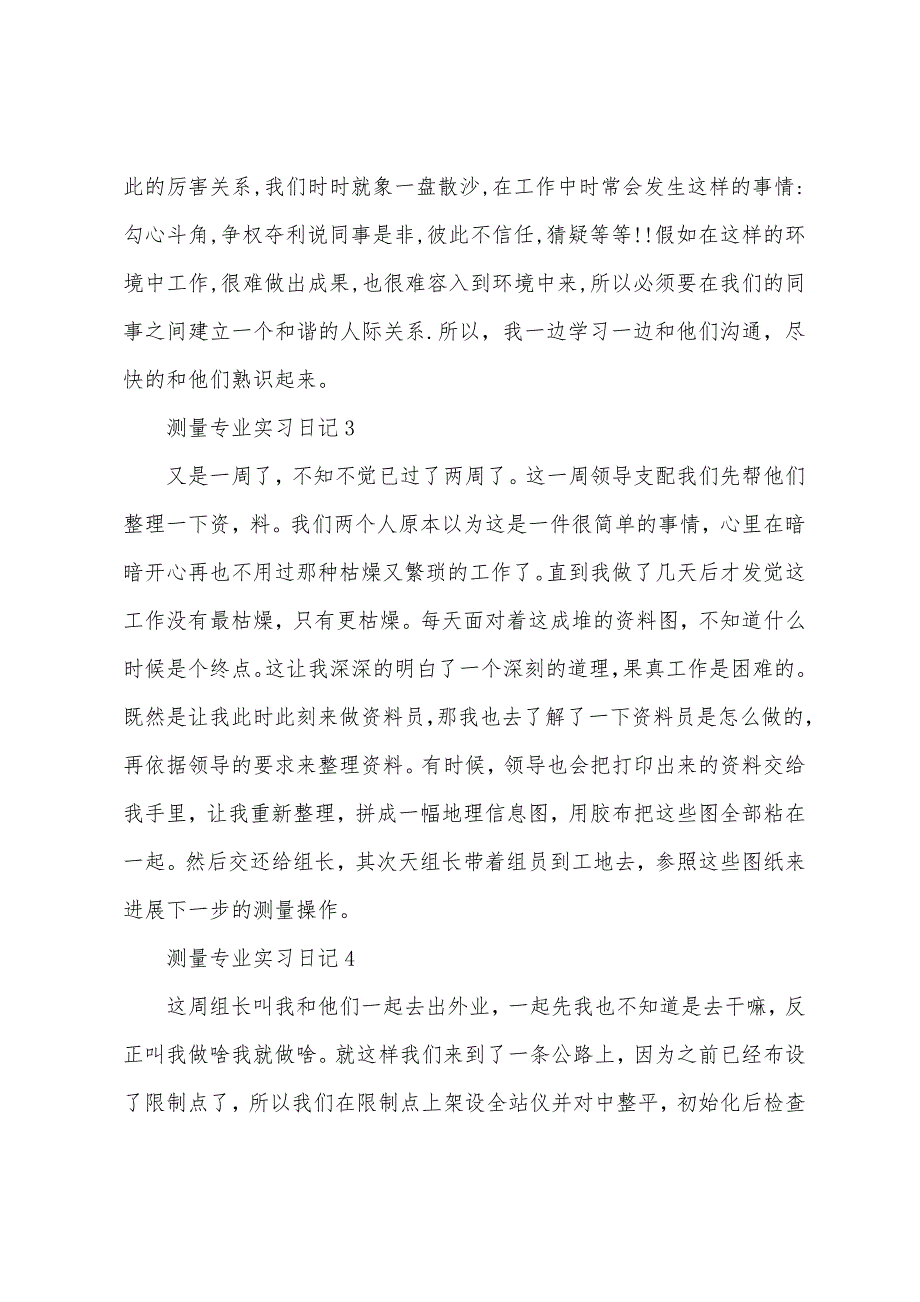 此的厉害关系,我们时时就象一盘散沙,在工作中时常会发生这样的事情:勾心斗角,争权夺利说同事是非,彼此不信任,猜疑等等!!假如在这样的环境中工作,很难做出成果,也很难容入到环境中来,所以必须要在我们的同事之间建立一个和谐的人际关系.所以，我一边学习一边和他们沟通，尽快的和他们熟识起来。

测量专业实习日记3

又是一周了，不知不觉已过了两周了。这一周领导支配我们先帮他们整理一下资，料。我们两个人原本以为这是一件很简单的事情，心里在暗暗开心再也不用过那种枯燥又繁琐的工作了。直到我做了几天后才发觉这工作没有最枯燥，只有更枯燥。每天面对着这成堆的资料图，不知道什么时候是个终点。这让我深深的明白了一个深刻的道理,果真工作是困难的。既然是让我此时此刻来做资料员,那我也去了解了一下资料员是怎么做的,再依据领导的要求来整理资料。有时候，领导也会把打印出来的资料交给我手里，让我重新整理，拼成一幅地理信息图，用胶布把这些图全部粘在一起。然后交还给组长，其次天组长带着组员到工地去，参照这些图纸来进展下一步的测量操作。

测量专业实习日记4

这周组长叫我和他们一起去出外业，一起先我也不知道是去干嘛，反正叫我做啥我就做啥。就这样我们来到了一条公路上，因为之前已经布设了限制点了，所以我们在限制点上架设全站仪并对中整平，初始化后检查